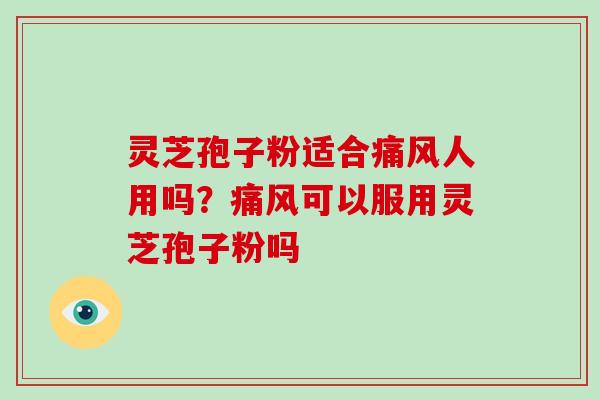 灵芝孢子粉适合痛风人用吗？痛风可以服用灵芝孢子粉吗